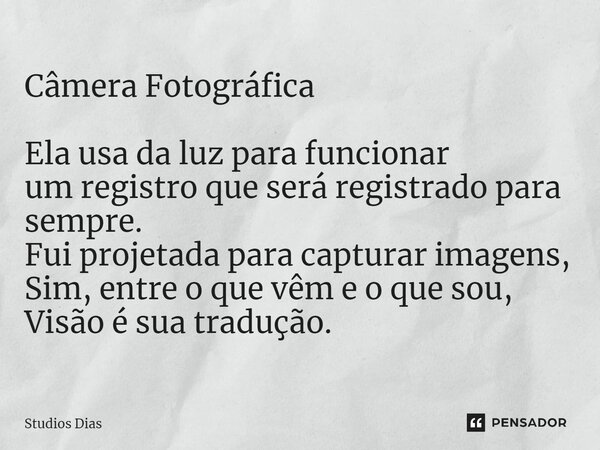 Câmera Fotográfica

Ela usa da luz para funcionar
um registro que será registrado para sempre.
Fui projetada para capturar imagens,
Sim, entre o que vêm e o que sou,
Visão é sua tradução.

Studios Dias

PENSADOR